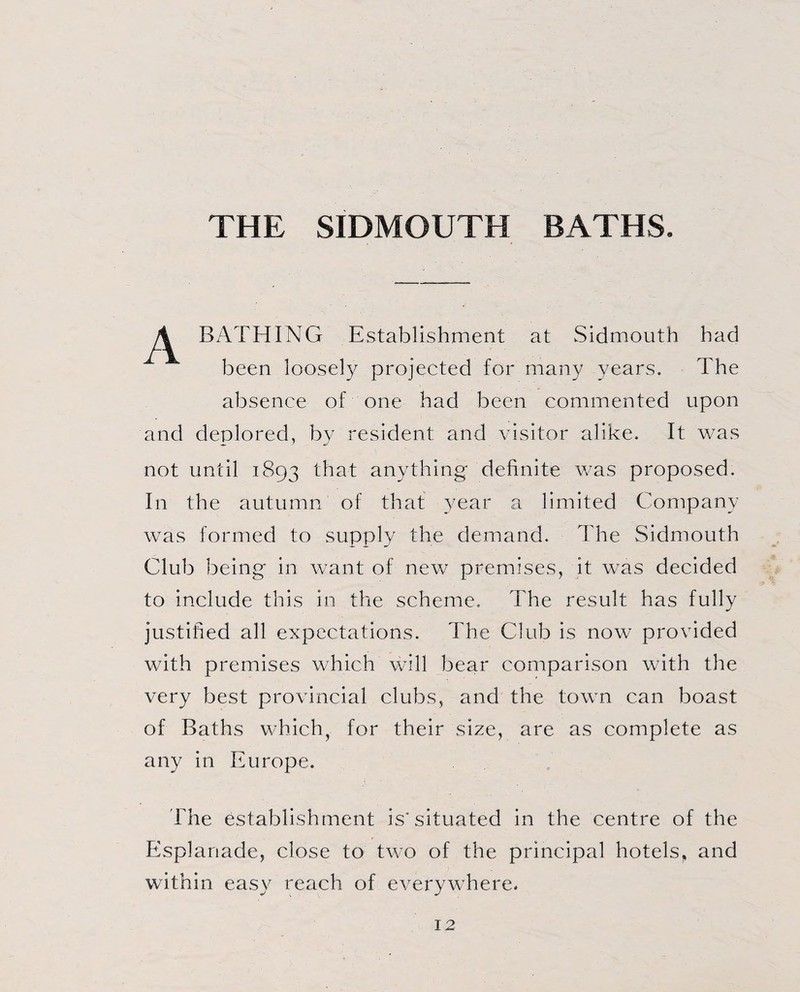 THE SIDMOUTH BATHS.

A BATHING Establishment at Sidmouth had been loosely projected for many years. The absence of one had been commented upon and deplored, by resident and visitor alike. It was not until 1893 that anything definite was proposed. In the autumn of that year a limited Company was formed to supply the demand. The Sidmouth Club being in want of new premises, it was decided to include this in the scheme. The result has fully justified all expectations. The Club is now provided with premises which will bear comparison with the very best provincial clubs, and the town can boast of Baths which, for their size, are as complete as any in Europe.

The establishment is situated in the centre of the Esplanade, close to two of the principal hotels, and within easy reach of everywhere.

12